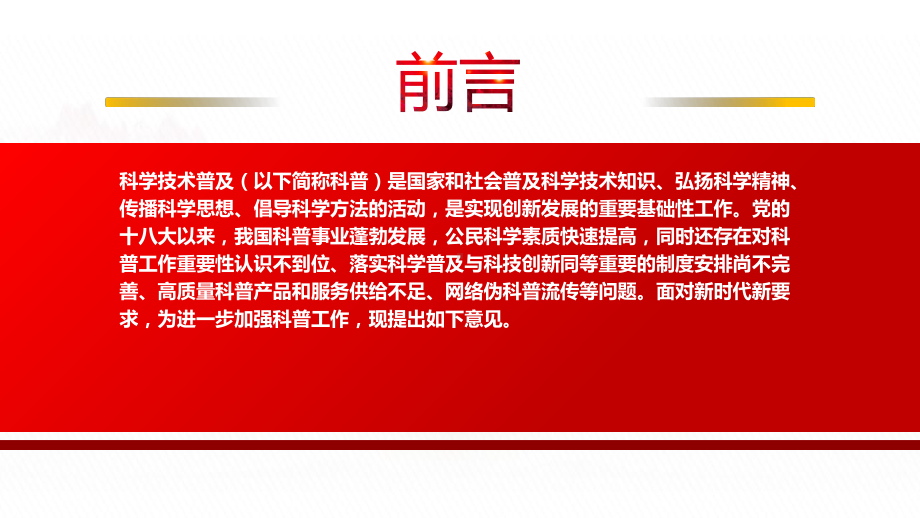 前言

科学技术普及（以下简称科普）是国家和社会普及科学技术知识、弘扬科学精神、传播科学思想、倡导科学方法的活动，是实现创新发展的重要基础性工作。党的十八大以来，我国科普事业蓬勃发展，公民科学素质快速提高，同时还存在对科普工作重要性认识不到位、落实科学普及与科技创新同等重要的制度安排尚不完善、高质量科普产品和服务供给不足、网络伪科普流传等问题。面对新时代新要求，为进一步加强科普工作，现提出如下意见。